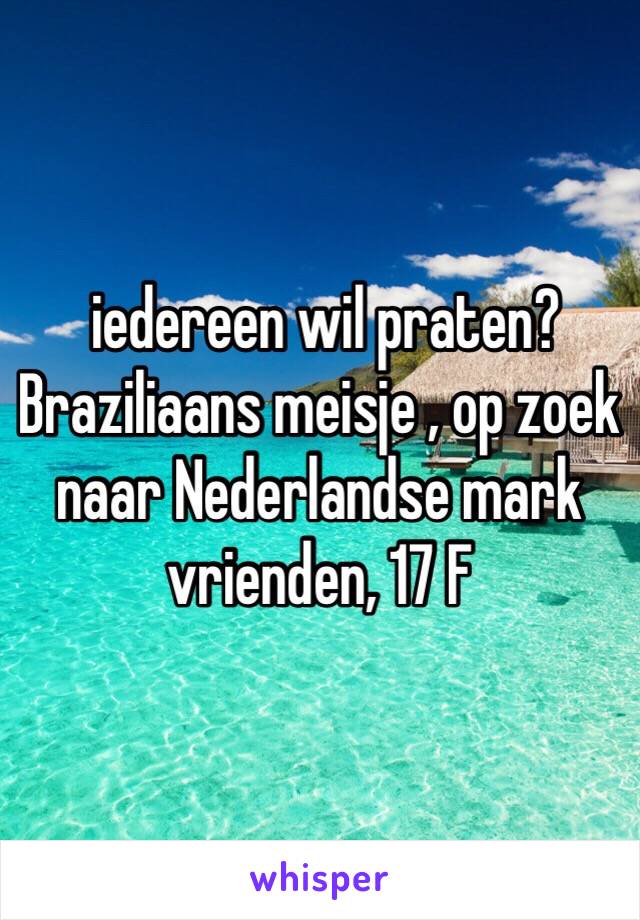 iedereen wil praten? Braziliaans meisje , op zoek naar Nederlandse mark vrienden, 17 F

whisper